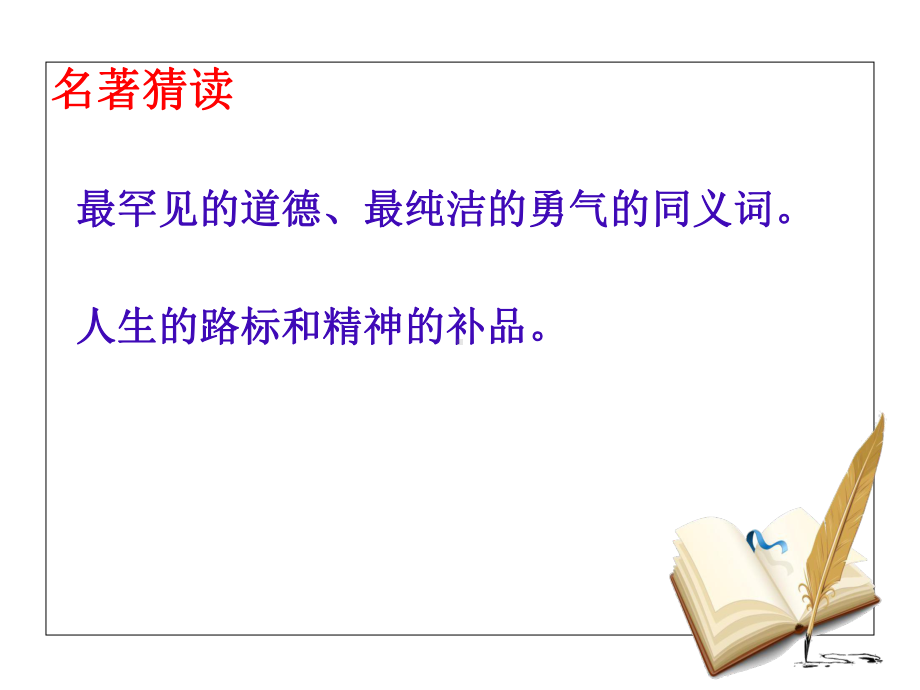 名著猜读

最罕见的道德、最纯洁的勇气的同义词。

人生的路标和精神的补品。